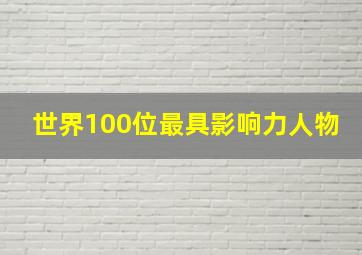 世界100位最具影响力人物